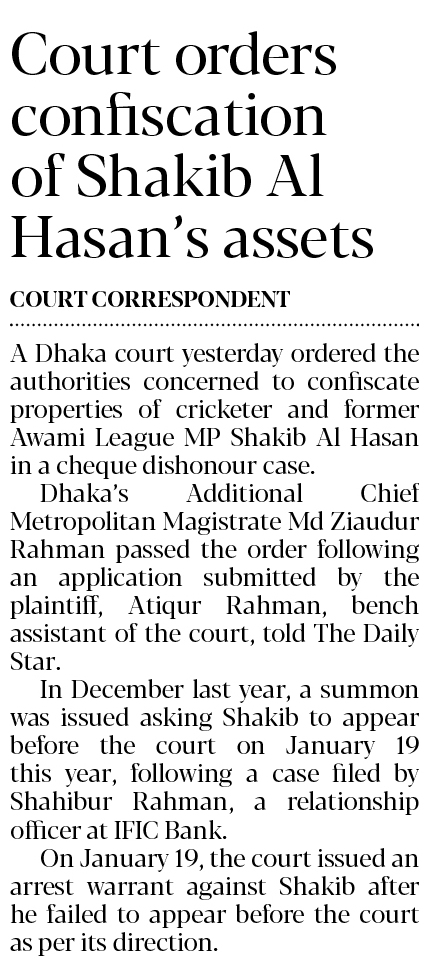 Court orders confiscation of Shakib Al Hasan's assets

COURT CORRESPONDENT

A Dhaka court yesterday ordered the authorities concerned to confiscate properties of cricketer and former Awami League MP Shakib Al Hasan in a cheque dishonour case.

Dhaka's Additional Chief Metropolitan Magistrate Md Ziaudur Rahman passed the order following an application submitted by the plaintiff, Atiqur Rahman, bench assistant of the court, told The Daily Star.

In December last year, a summon was issued asking Shakib to appear before the court on January 19 this year, following a case filed by Shahibur Rahman, a relationship officer at IFIC Bank.

On January 19, the court issued an arrest warrant against Shakib after he failed to appear before the court as per its direction.